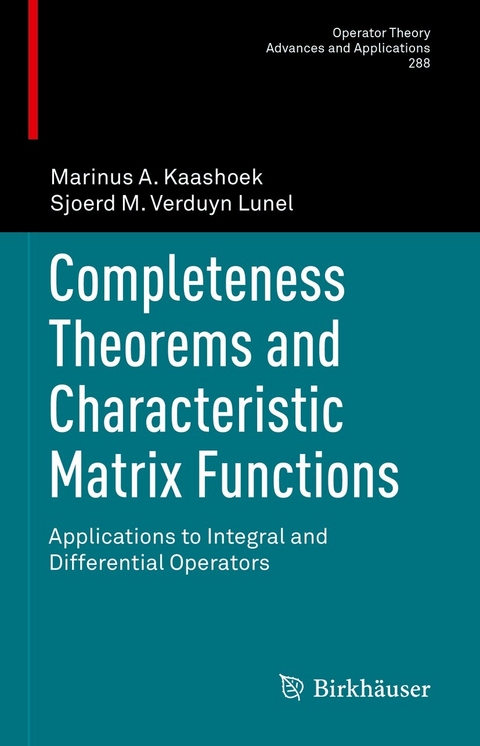 Operator Theory
Advances and Applications
288

Marinus A. Kaashoek
Sjoerd M. Verduyn Lunel

Completeness Theorems and Characteristic Matrix Functions

Applications to Integral and Differential Operators

Birkhäuser